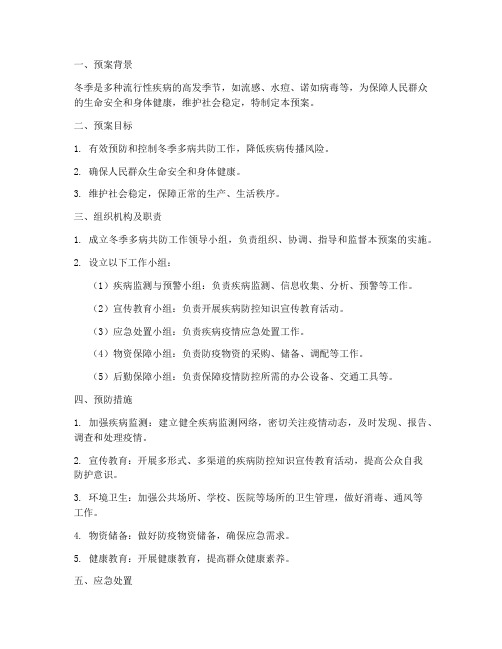 一、预案背景

冬季是多种流行性疾病的高发季节，如流感、水痘、诺如病毒等，为保障人民群众的生命安全和身体健康，维护社会稳定，特制定本预案。

二、预案目标

1. 有效预防和控制冬季多病共防工作，降低疾病传播风险。

2. 确保人民群众生命安全和身体健康。

3. 维护社会稳定，保障正常的生产、生活秩序。

三、组织机构及职责

1. 成立冬季多病共防工作领导小组，负责组织、协调、指导和监督本预案的实施。

2. 设立以下工作小组：

（1）疾病监测与预警小组：负责疾病监测、信息收集、分析、预警等工作。

（2）宣传教育小组：负责开展疾病防控知识宣传教育活动。

（3）应急处置小组：负责疾病疫情应急处置工作。

（4）物资保障小组：负责防疫物资的采购、储备、调配等工作。

（5）后勤保障小组：负责保障疫情防控所需的办公设备、交通工具等。

四、预防措施

1. 加强疾病监测：建立健全疾病监测网络，密切关注疫情动态，及时发现、报告、调查和处理疫情。

2. 宣传教育：开展多形式、多渠道的疾病防控知识宣传教育活动，提高公众自我防护意识。

3. 环境卫生：加强公共场所、学校、医院等场所的卫生管理，做好消毒、通风等工作。

4. 物资储备：做好防疫物资储备，确保应急需求。

5. 健康教育：开展健康教育，提高群众健康素养。

五、应急处置